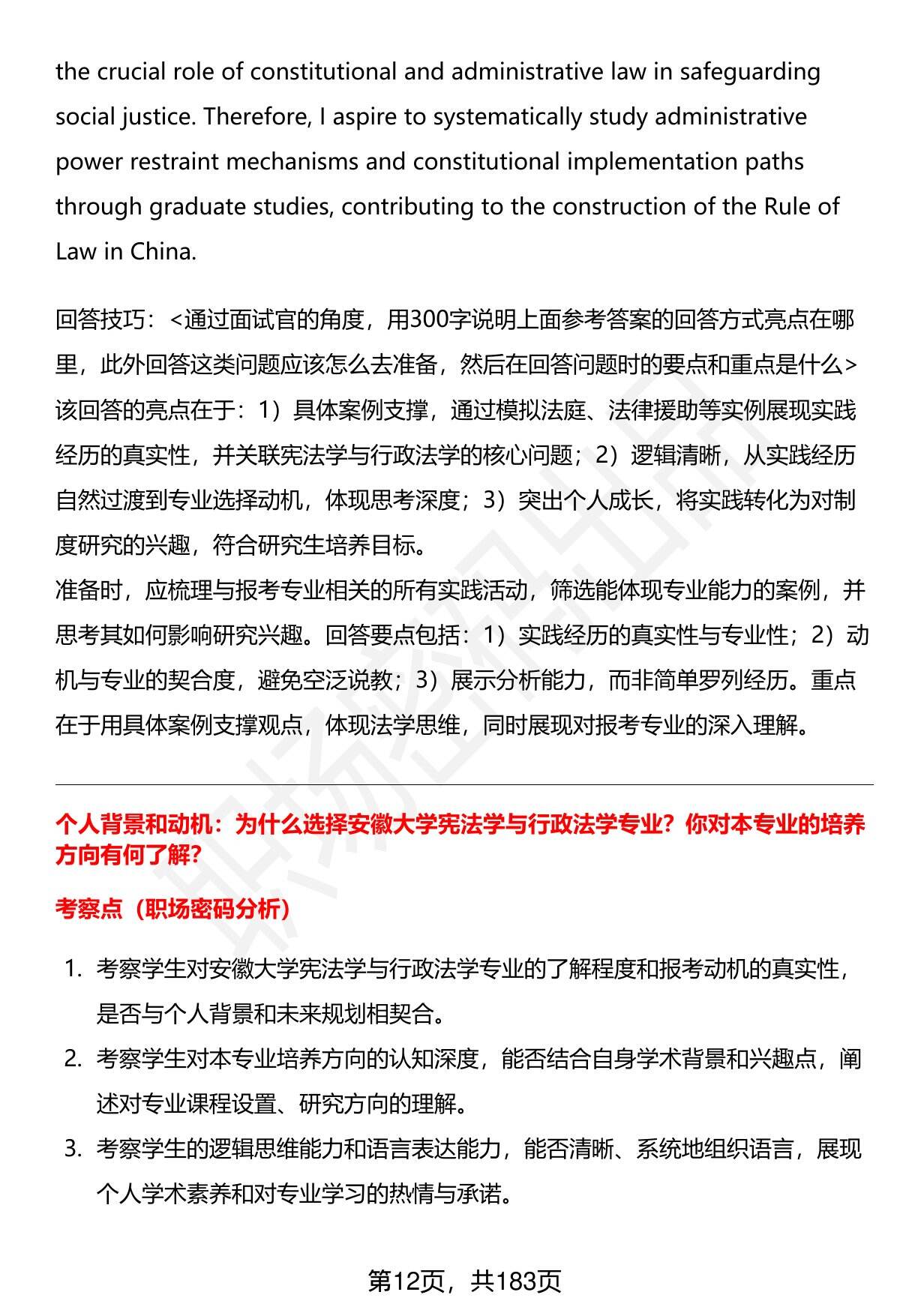 the crucial role of constitutional and administrative law in safeguarding social justice. Therefore, I aspire to systematically study administrative power restraint mechanisms and constitutional implementation paths through graduate studies, contributing to the construction of the Rule of Law in China.

回答技巧：<通过面试官的角度，用300字说明上面参考答案的回答方式亮点在哪里，此外回答这类问题应该怎么去准备，然后在回答问题时的要点和重点是什么>
该回答的亮点在于：1）具体案例支撑，通过模拟法庭、法律援助等实例展现实践经历的真实性，并关联宪法学与行政法学的核心问题；2）逻辑清晰，从实践经历自然过渡到专业选择动机，体现思考深度；3）突出个人成长，将实践转化为对制度研究的兴趣，符合研究生培养目标。
准备时，应梳理与报考专业相关的所有实践活动，筛选能体现专业能力的案例，并思考其如何影响研究兴趣。回答要点包括：1）实践经历的真实性与专业性；2）动机与专业的契合度，避免空泛说教；3）展示分析能力，而非简单罗列经历。重点在于用具体案例支撑观点，体现法学思维，同时展现对报考专业的深入理解。

个人背景和动机：为什么选择安徽大学宪法学与行政法学专业？你对本专业的培养方向有何了解？

考察点（职场密码分析）

1. 考察学生对安徽大学宪法学与行政法学专业的了解程度和报考动机的真实性，是否与个人背景和未来规划相契合。
2. 考察学生对本专业培养方向的认知深度，能否结合自身学术背景和兴趣点，阐述对专业课程设置、研究方向的理解。
3. 考察学生的逻辑思维能力和语言表达能力，能否清晰、系统地组织语言，展现个人学术素养和对专业学习的热情与承诺。

第12页，共183页